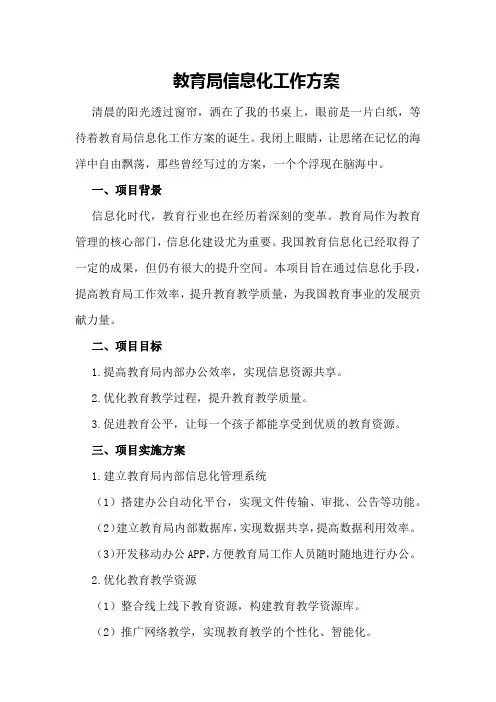 教育局信息化工作方案

清晨的阳光透过窗帘，洒在了我的书桌上，眼前是一片白纸，等待着教育局信息化工作方案的诞生。我闭上眼睛，让思绪在记忆的海洋中自由飘荡，那些曾经写过的方案，一个个浮现在脑海中。

一、项目背景

信息化时代，教育行业也在经历着深刻的变革。教育局作为教育管理的核心部门，信息化建设尤为重要。我国教育信息化已经取得了一定的成果，但仍有很大的提升空间。本项目旨在通过信息化手段，提高教育局工作效率，提升教育教学质量，为我国教育事业的发展贡献力量。

二、项目目标

1.提高教育局内部办公效率，实现信息资源共享。

2.优化教育教学过程，提升教育教学质量。

3.促进教育公平，让每一个孩子都能享受到优质的教育资源。

三、项目实施方案

1.建立教育局内部信息化管理系统

（1）搭建办公自动化平台，实现文件传输、审批、公告等功能。

（2）建立教育局内部数据库，实现数据共享，提高数据利用效率。

（3）开发移动办公APP，方便教育局工作人员随时随地进行办公。

2.优化教育教学资源

（1）整合线上线下教育资源，构建教育教学资源库。

（2）推广网络教学，实现教育教学的个性化、智能化。